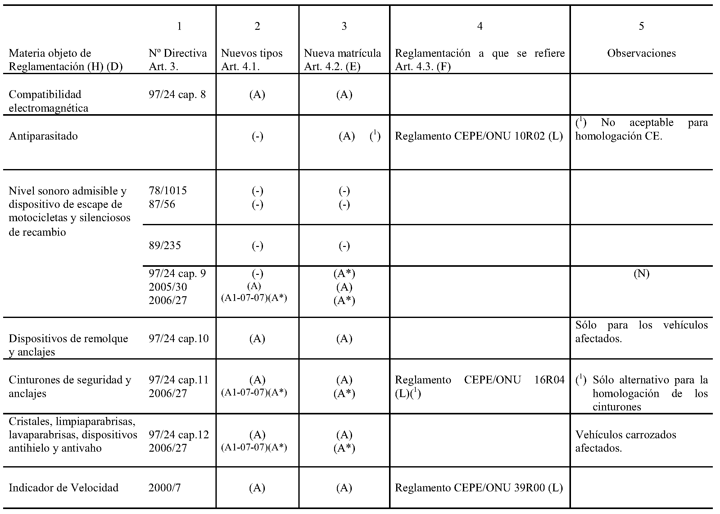 |  | 1 | 2 | 3 | 4 | 5 |
|---|---|---|---|---|---|
| Materia objeto de Reglamentación (H) (D) | Nº Directiva Art. 3. | Nuevos tipos Art. 4.1. | Nueva matrícula Art. 4.2. (E) | Reglamentación a que se refiere Art. 4.3. (F) | Observaciones |
| Compatibilidad electromagnética | 97/24 cap. 8 | (A) | (A) |  |  |
| Antiparasitado |  | (-) | (A) $(^1)$ | Reglamento CEPE/ONU 10R02 (L) | $(^1)$ No aceptable para homologación CE. |
| Nivel sonoro admisible y dispositivo de escape de motocicletas y silenciosos de recambio | 78/1015 87/56 | (-) (-) | (-) (-) |  |  |
|  | 89/235 | (-) | (-) |  |  |
|  | 97/24 cap. 9 2005/30 2006/27 | (-) (A) (A1-07-07)(A*) | (A*) (A) (A*) |  | (N) |
| Dispositivos de remolque y anclajes | 97/24 cap.10 | (A) | (A) |  | Sólo para los vehículos afectados. |
| Cinturones de seguridad y anclajes | 97/24 cap.11 2006/27 | (A) (A1-07-07)(A*) | (A) (A*) | Reglamento CEPE/ONU 16R04 (L)$(^1)$ | $(^1)$ Sólo alternativo para la homologación de los cinturones |
| Cristales, limpiaparabrisas, lavaparabrisas, dispositivos antihielo y antivaho | 97/24 cap.12 2006/27 | (A) (A1-07-07)(A*) | (A) (A*) |  | Vehículos carrozados afectados. |
| Indicador de Velocidad | 2000/7 | (A) | (A) | Reglamento CEPE/ONU 39R00 (L) |  |